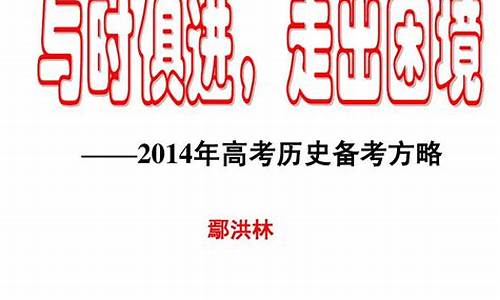 与时俱进，走出困境

——2014年高考历史备考方略

鄢洪林